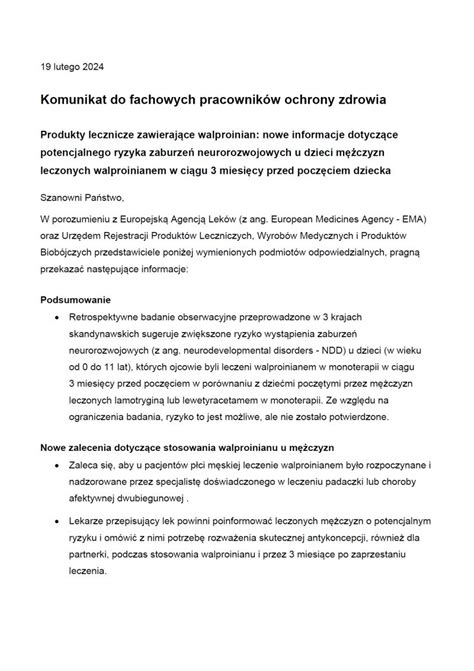 19 lutego 2024

Komunikat do fachowych pracowników ochrony zdrowia

Produkty lecznicze zawierające walproinian: nowe informacje dotyczące potencjalnego ryzyka zaburzeń neurorozwojowych u dzieci mężczyzn leczonych walproinianem w ciągu 3 miesięcy przed poczęciem dziecka

Szanowni Państwo,

W porozumieniu z Europejską Agencją Leków (z ang. European Medicines Agency - EMA) oraz Urzędem Rejestracji Produktów Leczniczych, Wyrobów Medycznych i Produktów Biobójczych przedstawiciele poniżej wymienionych podmiotów odpowiedzialnych, pragną przekazać następujące informacje:

Podsumowanie

• Retrospektywne badanie obserwacyjne przeprowadzone w 3 krajach skandynawskich sugeruje zwiększone ryzyko wystąpienia zaburzeń neurorozwojowych (z ang. neurodevelopmental disorders - NDD) u dzieci (w wieku od 0 do 11 lat), których ojcowie byli leczeni walproinianem w monoterapii w ciągu 3 miesięcy przed poczęciem w porównaniu z dziećmi poczętymi przez mężczyzn leczonych lamotryginą lub lewetyracetamem w monoterapii. Ze względu na ograniczenia badania, ryzyko to jest możliwe, ale nie zostało potwierdzone.

Nowe zalecenia dotyczące stosowania walproinianu u mężczyzn

• Zaleca się, aby u pacjentów płci męskiej leczenie walproinianem było rozpoczynane i nadzorowane przez specjalistę doświadczonego w leczeniu padaczki lub choroby afektywnej dwubiegunowej .

• Lekarze przepisujący lek powinni poinformować leczonych mężczyzn o potencjalnym ryzyku i omówić z nimi potrzebę rozważenia skutecznej antykoncepcji, również dla partnerki, podczas stosowania walproinianu i przez 3 miesiące po zaprzestaniu leczenia.